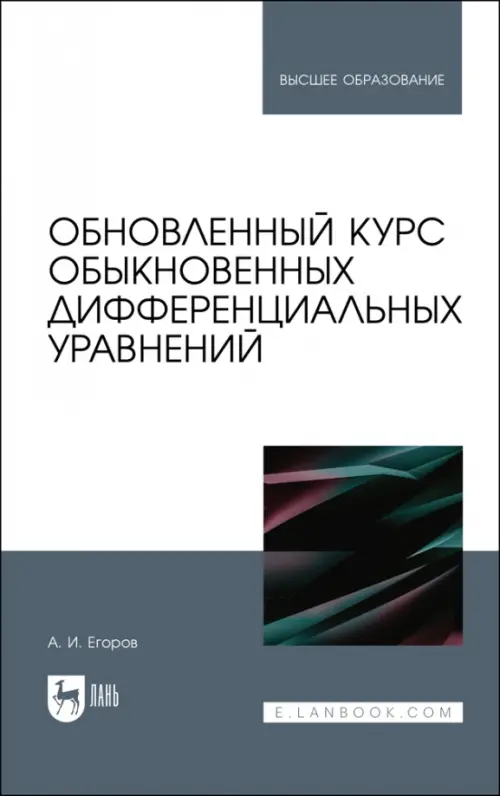 ВЫСШЕЕ ОБРАЗОВАНИЕ

ОБНОВЛЕННЫЙ КУРС ОБЫКНОВЕННЫХ ДИФФЕРЕНЦИАЛЬНЫХ УРАВНЕНИЙ

А. И. Егоров

ЛАНЬ

E.LANBOOK.COM